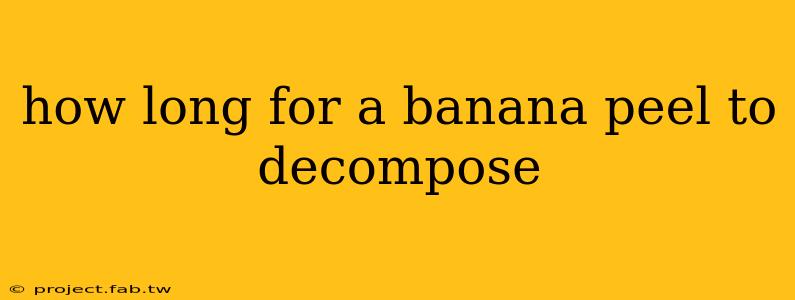 how long for a banana peel to decompose

© project.fab.tw